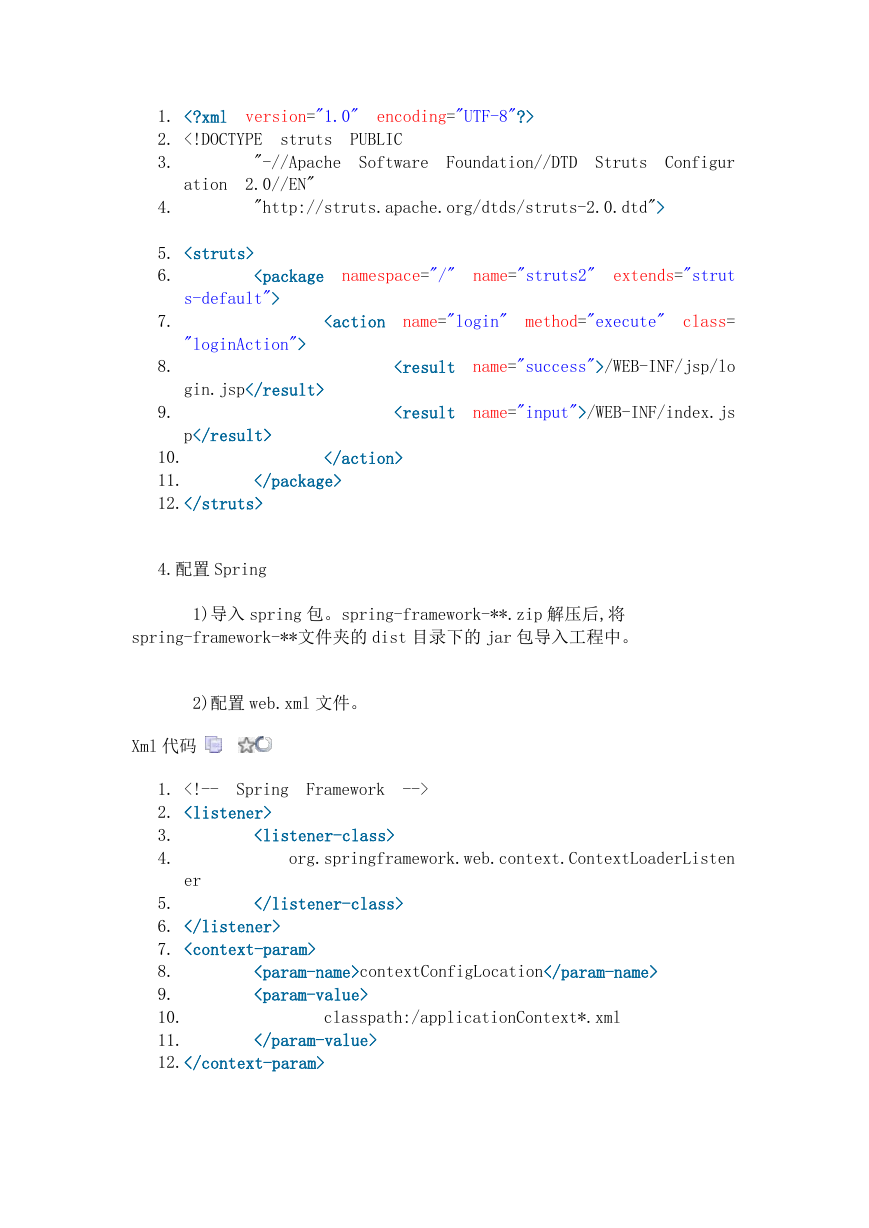 1. <?xml version="1.0" encoding="UTF-8"?>
2. <!DOCTYPE struts PUBLIC
3. "-//Apache Software Foundation//DTD Struts Configuration 2.0//EN"
4. "http://struts.apache.org/dtds/struts-2.0.dtd">

5. <struts>
6. <package namespace="/" name="struts2" extends="struts-default">
7. <action name="login" method="execute" class="loginAction">
8. <result name="success">/WEB-INF/jsp/login.jsp</result>
9. <result name="input">/WEB-INF/index.jsp</result>
10. </action>
11. </package>
12. </struts>

4.配置Spring

1)导入spring包。spring-framework-**.zip解压后,将spring-framework-**文件夹的dist目录下的jar包导入工程中。

2)配置web.xml文件。

Xml代码

1. <!-- Spring Framework -->
2. <listener>
3. <listener-class>
4. org.springframework.web.context.ContextLoaderListener
5. </listener-class>
6. </listener>
7. <context-param>
8. <param-name>contextConfigLocation</param-name>
9. <param-value>
10. classpath:/applicationContext*.xml
11. </param-value>
12. </context-param>